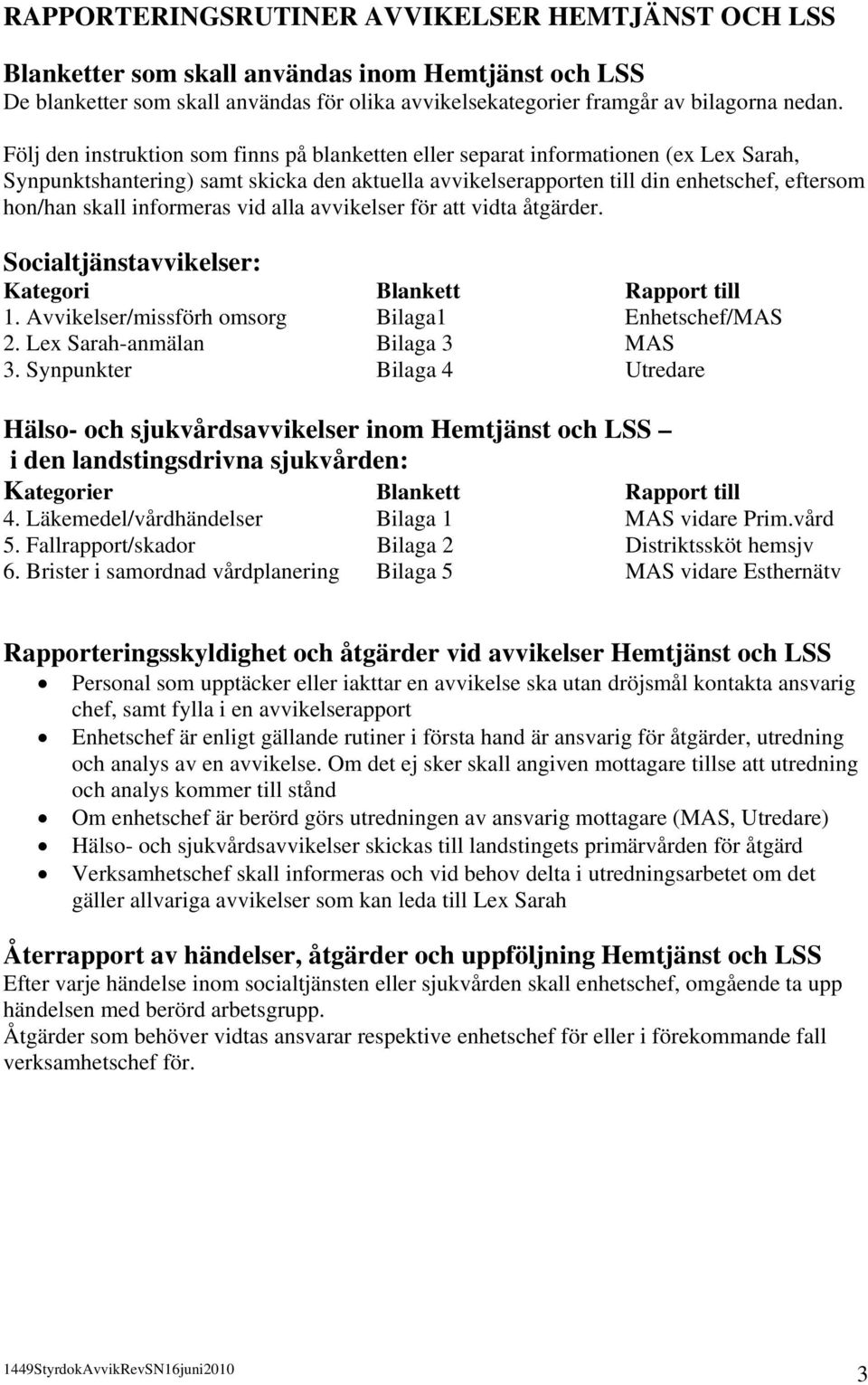 RAPPORTERINGSRUTINER AVVIKELSER HEMTJÄNST OCH LSS

Blanketter som skall användas inom Hemtjänst och LSS
De blanketter som skall användas för olika avvikelsekategorier framgår av bilagorna nedan.

Följ den instruktion som finns på blanketten eller separat informationen (ex Lex Sarah, Synpunktshantering) samt skicka den aktuella avvikelserapporten till din enhetschef, eftersom hon/han skall informeras vid alla avvikelser för att vidta åtgärder.

Socialtjänstavvikelser:

| Kategori | Blankett | Rapport till |
|---|---|---|
| 1. Avvikelser/missförh omsorg | Bilaga1 | Enhetschef/MAS |
| 2. Lex Sarah-anmälan | Bilaga 3 | MAS |
| 3. Synpunkter | Bilaga 4 | Utredare |

Hälso- och sjukvårdsavvikelser inom Hemtjänst och LSS – i den landstingsdrivna sjukvården:

| Kategorier | Blankett | Rapport till |
|---|---|---|
| 4. Läkemedel/vårdhändelser | Bilaga 1 | MAS vidare Prim.vård |
| 5. Fallrapport/skador | Bilaga 2 | Distriktssköt hemsjv |
| 6. Brister i samordnad vårdplanering | Bilaga 5 | MAS vidare Esthernätv |

Rapporteringsskyldighet och åtgärder vid avvikelser Hemtjänst och LSS
• Personal som upptäcker eller iakttar en avvikelse ska utan dröjsmål kontakta ansvarig chef, samt fylla i en avvikelserapport
• Enhetschef är enligt gällande rutiner i första hand är ansvarig för åtgärder, utredning och analys av en avvikelse. Om det ej sker skall angiven mottagare tillse att utredning och analys kommer till stånd
• Om enhetschef är berörd görs utredningen av ansvarig mottagare (MAS, Utredare)
• Hälso- och sjukvårdsavvikelser skickas till landstingets primärvården för åtgärd
• Verksamhetschef skall informeras och vid behov delta i utredningsarbetet om det gäller allvariga avvikelser som kan leda till Lex Sarah

Återrapport av händelser, åtgärder och uppföljning Hemtjänst och LSS
Efter varje händelse inom socialtjänsten eller sjukvården skall enhetschef, omgående ta upp händelsen med berörd arbetsgrupp.
Åtgärder som behöver vidtas ansvarar respektive enhetschef för eller i förekommande fall verksamhetschef för.

1449StyrdokAvvikRevSN16juni2010 3